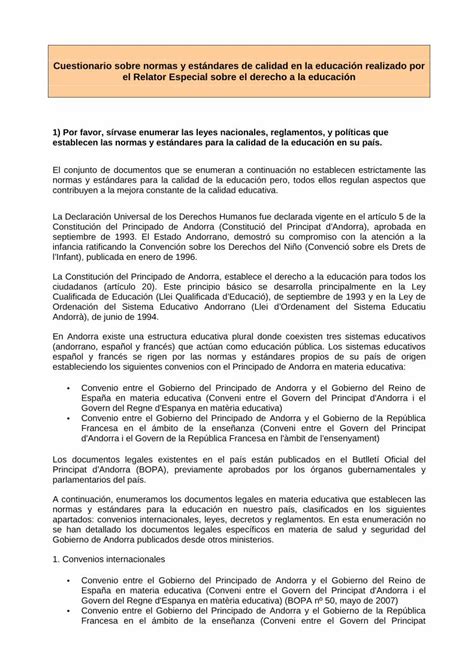 Cuestionario sobre normas y estándares de calidad en la educación realizado por el Relator Especial sobre el derecho a la educación

1) Por favor, sírvase enumerar las leyes nacionales, reglamentos, y políticas que establecen las normas y estándares para la calidad de la educación en su país.

El conjunto de documentos que se enumeran a continuación no establecen estrictamente las normas y estándares para la calidad de la educación pero, todos ellos regulan aspectos que contribuyen a la mejora constante de la calidad educativa.

La Declaración Universal de los Derechos Humanos fue declarada vigente en el artículo 5 de la Constitución del Principado de Andorra (Constitució del Principat d'Andorra), aprobada en septiembre de 1993. El Estado Andorrano, demostró su compromiso con la atención a la infancia ratificando la Convención sobre los Derechos del Niño (Convenció sobre els Drets de l'Infant), publicada en enero de 1996.

La Constitución del Principado de Andorra, establece el derecho a la educación para todos los ciudadanos (artículo 20). Este principio básico se desarrolla principalmente en la Ley Cualificada de Educación (Llei Qualificada d'Educació), de septiembre de 1993 y en la Ley de Ordenación del Sistema Educativo Andorrano (Llei d'Ordenament del Sistema Educatiu Andorrà), de junio de 1994.

En Andorra existe una estructura educativa plural donde coexisten tres sistemas educativos (andorrano, español y francés) que actúan como educación pública. Los sistemas educativos español y francés se rigen por las normas y estándares propios de su país de origen estableciendo los siguientes convenios con el Principado de Andorra en materia educativa:

• Convenio entre el Gobierno del Principado de Andorra y el Gobierno del Reino de España en materia educativa (Conveni entre el Govern del Principat d'Andorra i el Govern del Regne d'Espanya en matèria educativa)
• Convenio entre el Gobierno del Principado de Andorra y el Gobierno de la República Francesa en el ámbito de la enseñanza (Conveni entre el Govern del Principat d'Andorra i el Govern de la República Francesa en l'àmbit de l'ensenyament)

Los documentos legales existentes en el país están publicados en el Butlletí Oficial del Principat d'Andorra (BOPA), previamente aprobados por los órganos gubernamentales y parlamentarios del país.

A continuación, enumeramos los documentos legales en materia educativa que establecen las normas y estándares para la educación en nuestro país, clasificados en los siguientes apartados: convenios internacionales, leyes, decretos y reglamentos. En esta enumeración no se han detallado los documentos legales específicos en materia de salud y seguridad del Gobierno de Andorra publicados desde otros ministerios.

1. Convenios internacionales

• Convenio entre el Gobierno del Principado de Andorra y el Gobierno del Reino de España en materia educativa (Conveni entre el Govern del Principat d'Andorra i el Govern del Regne d'Espanya en matèria educativa) (BOPA nº 50, mayo de 2007)
• Convenio entre el Gobierno del Principado de Andorra y el Gobierno de la República Francesa en el ámbito de la enseñanza (Conveni entre el Govern del Principat